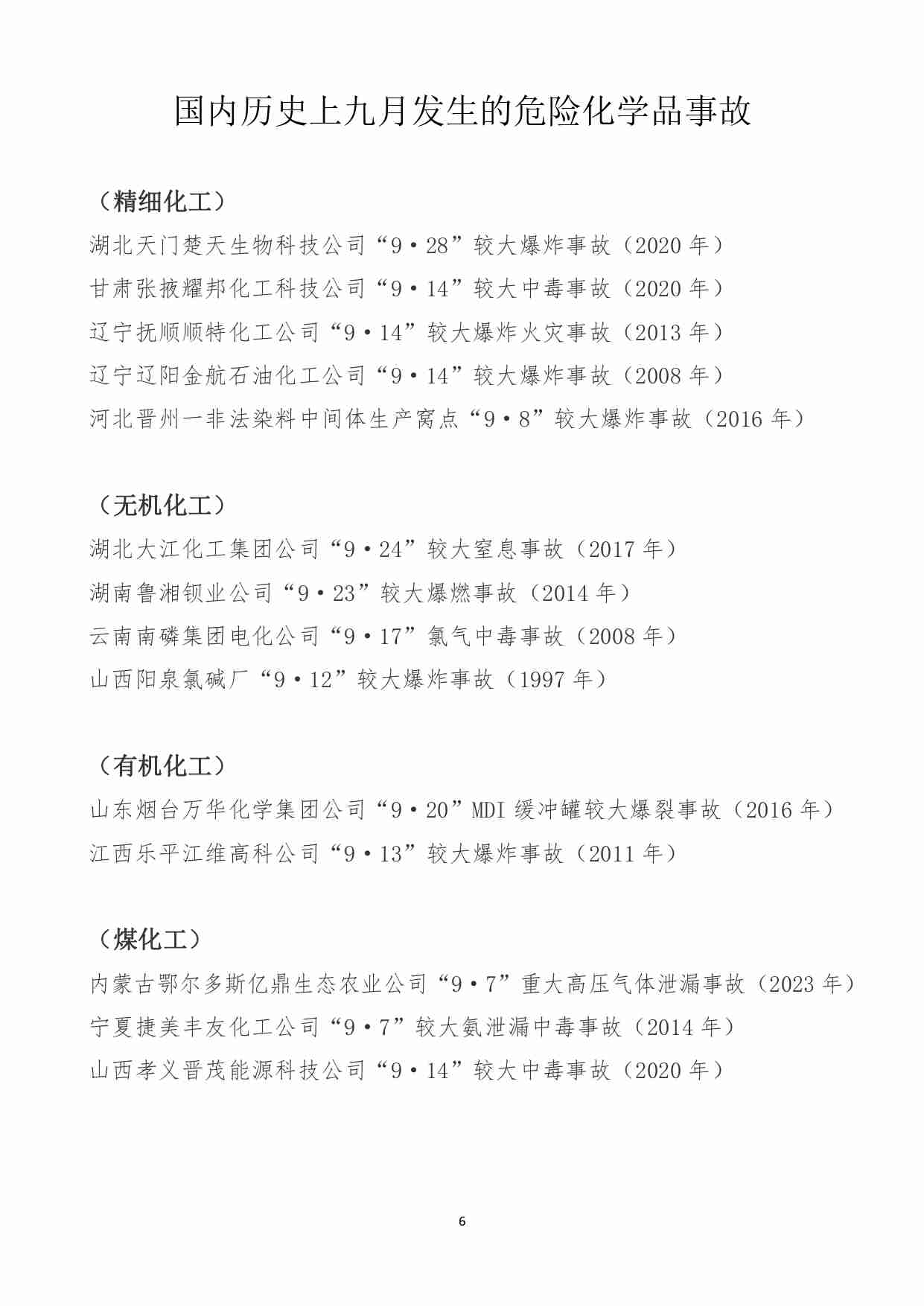 国内历史上九月发生的危险化学品事故

（精细化工）

湖北天门楚天生物科技公司“9·28”较大爆炸事故（2020 年）

甘肃张掖耀邦化工科技公司“9·14”较大中毒事故（2020 年）

辽宁抚顺顺特化工公司“9·14”较大爆炸火灾事故（2013 年）

辽宁辽阳金航石油化工公司“9·14”较大爆炸事故（2008 年）

河北晋州一非法染料中间体生产窝点“9·8”较大爆炸事故（2016 年）

（无机化工）

湖北大江化工集团公司“9·24”较大窒息事故（2017 年）

湖南鲁湘钡业公司“9·23”较大爆燃事故（2014 年）

云南南磷集团电化公司“9·17”氯气中毒事故（2008 年）

山西阳泉氯碱厂“9·12”较大爆炸事故（1997 年）

（有机化工）

山东烟台万华化学集团公司“9·20”MDI 缓冲罐较大爆裂事故（2016 年）

江西乐平江维高科公司“9·13”较大爆炸事故（2011 年）

（煤化工）

内蒙古鄂尔多斯亿鼎生态农业公司“9·7”重大高压气体泄漏事故（2023 年）

宁夏捷美丰友化工公司“9·7”较大氨泄漏中毒事故（2014 年）

山西孝义晋茂能源科技公司“9·14”较大中毒事故（2020 年）

6